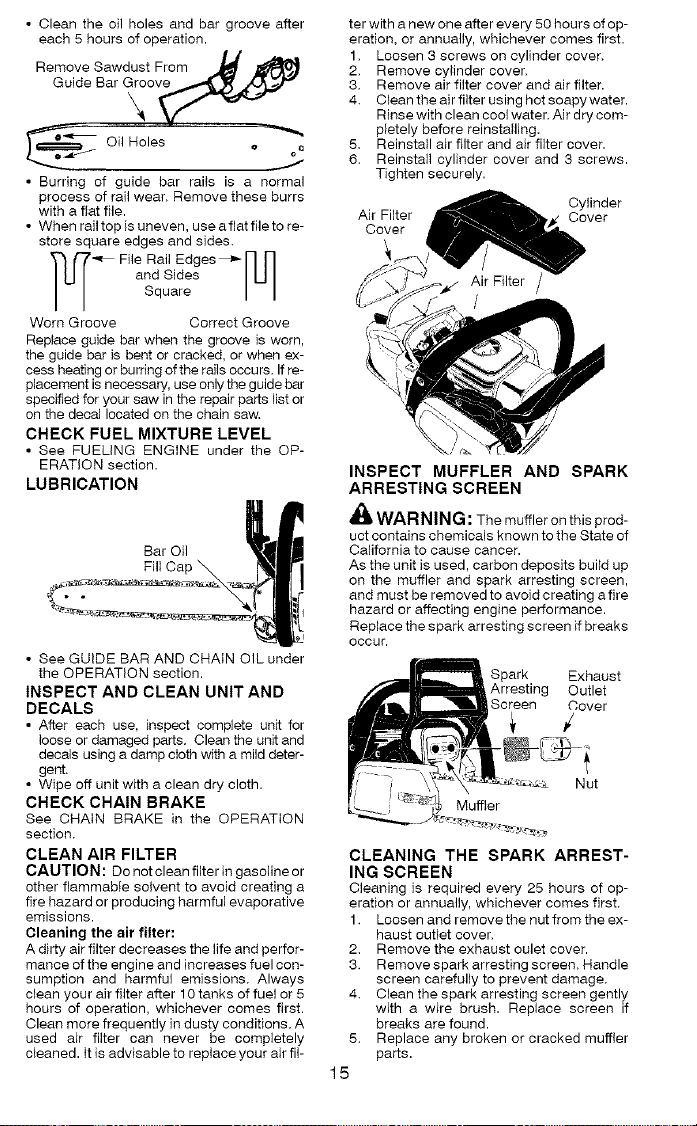 • Clean the oil holes and bar groove after each 5 hours of operation.

Remove Sawdust From
Guide Bar Groove

Oil Holes

• Burring of guide bar rails is a normal process of rail wear. Remove these burrs with a flat file.
• When rail top is uneven, use a flat file to restore square edges and sides.

File Rail Edges
and Sides
Square

Worn Groove
Correct Groove

Replace guide bar when the groove is worn, the guide bar is bent or cracked, or when excess heating or burring of the rails occurs. If replacement is necessary, use only the guide bar specified for your saw in the repair parts list or on the decal located on the chain saw.

CHECK FUEL MIXTURE LEVEL

• See FUELING ENGINE under the OPERATION section.

LUBRICATION

Bar Oil
Fill Cap

• See GUIDE BAR AND CHAIN OIL under the OPERATION section.

INSPECT AND CLEAN UNIT AND DECALS

• After each use, inspect complete unit for loose or damaged parts. Clean the unit and decals using a damp cloth with a mild detergent.
• Wipe off unit with a clean dry cloth.

CHECK CHAIN BRAKE

See CHAIN BRAKE in the OPERATION section.

CLEAN AIR FILTER

CAUTION: Do not clean filter in gasoline or other flammable solvent to avoid creating a fire hazard or producing harmful evaporative emissions.

Cleaning the air filter:

A dirty air filter decreases the life and performance of the engine and increases fuel consumption and harmful emissions. Always clean your air filter after 10 tanks of fuel or 5 hours of operation, whichever comes first. Clean more frequently in dusty conditions. A used air filter can never be completely cleaned. It is advisable to replace your air filter with a new one after every 50 hours of operation, or annually, whichever comes first.

1. Loosen 3 screws on cylinder cover.
2. Remove cylinder cover.
3. Remove air filter cover and air filter.
4. Clean the air filter using hot soapy water. Rinse with clean cool water. Air dry completely before reinstalling.
5. Reinstall air filter and air filter cover.
6. Reinstall cylinder cover and 3 screws. Tighten securely.

Air Filter
Cover
Cylinder
Cover
Air Filter

INSPECT MUFFLER AND SPARK ARRESTING SCREEN

WARNING: The muffler on this product contains chemicals known to the State of California to cause cancer.

As the unit is used, carbon deposits build up on the muffler and spark arresting screen, and must be removed to avoid creating a fire hazard or affecting engine performance. Replace the spark arresting screen if breaks occur.

Spark
Arresting
Screen
Exhaust
Outlet
Cover
Nut
Muffler

CLEANING THE SPARK ARRESTING SCREEN

Cleaning is required every 25 hours of operation or annually, whichever comes first.

1. Loosen and remove the nut from the exhaust outlet cover.
2. Remove the exhaust oulet cover.
3. Remove spark arresting screen. Handle screen carefully to prevent damage.
4. Clean the spark arresting screen gently with a wire brush. Replace screen if breaks are found.
5. Replace any broken or cracked muffler parts.

15